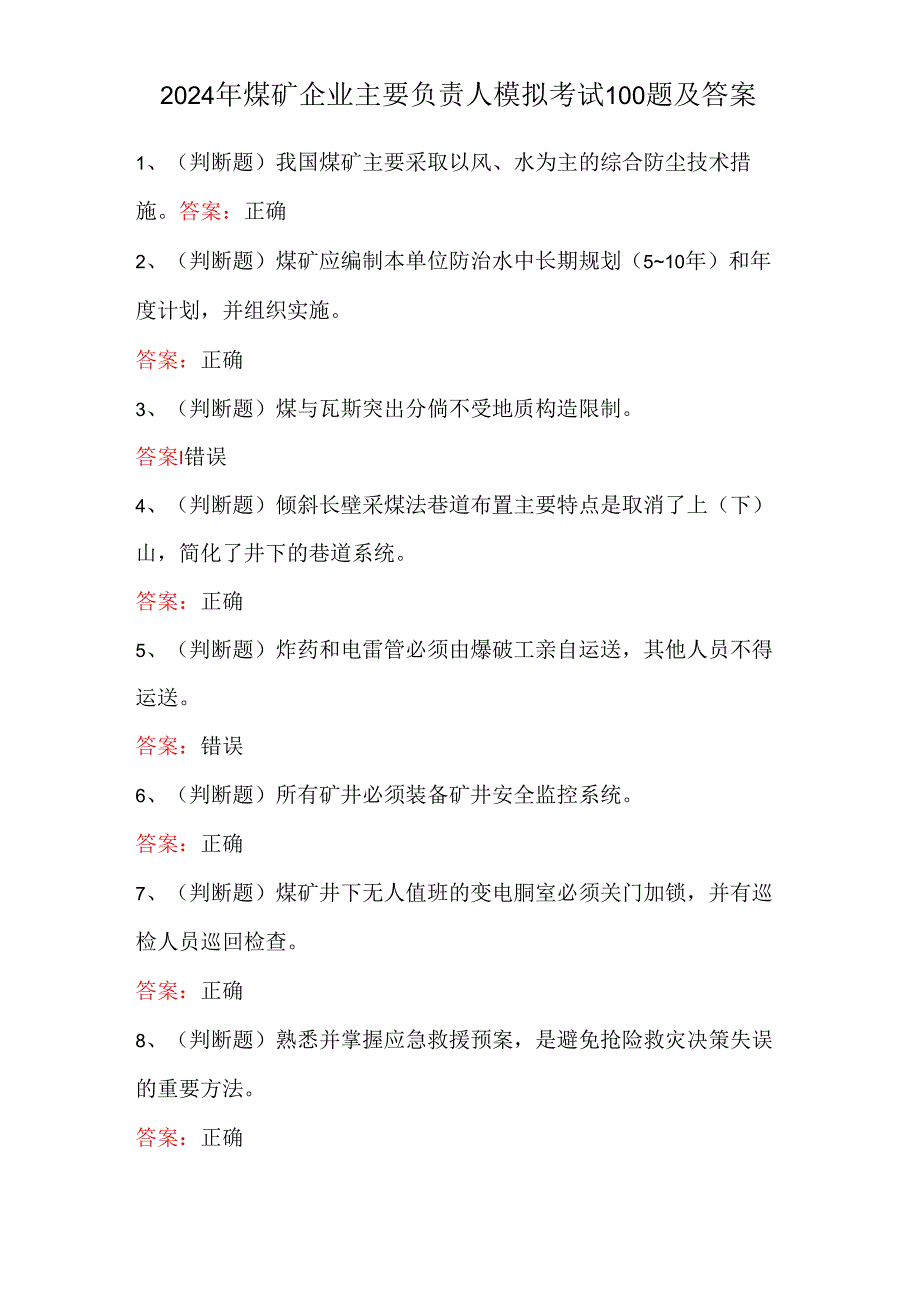 2024年煤矿企业主要负责人模拟考试100题及答案

1、（判断题）我国煤矿主要采取以风、水为主的综合防尘技术措施。答案：正确

2、（判断题）煤矿应编制本单位防治水中长期规划（5~10年）和年度计划，并组织实施。

答案：正确

3、（判断题）煤与瓦斯突出分倘不受地质构造限制。

答案I错误

4、（判断题）倾斜长壁采煤法巷道布置主要特点是取消了上（下）山，简化了井下的巷道系统。

答案：正确

5、（判断题）炸药和电雷管必须由爆破工亲自运送，其他人员不得运送。

答案：错误

6、（判断题）所有矿井必须装备矿井安全监控系统。

答案：正确

7、（判断题）煤矿井下无人值班的变电胴室必须关门加锁，并有巡检人员巡回检查。

答案：正确

8、（判断题）熟悉并掌握应急救援预案，是避免抢险救灾决策失误的重要方法。

答案：正确